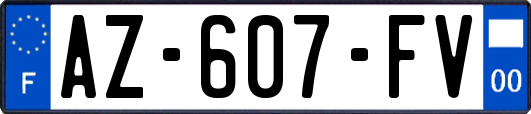 F
AZ-607-FV
00